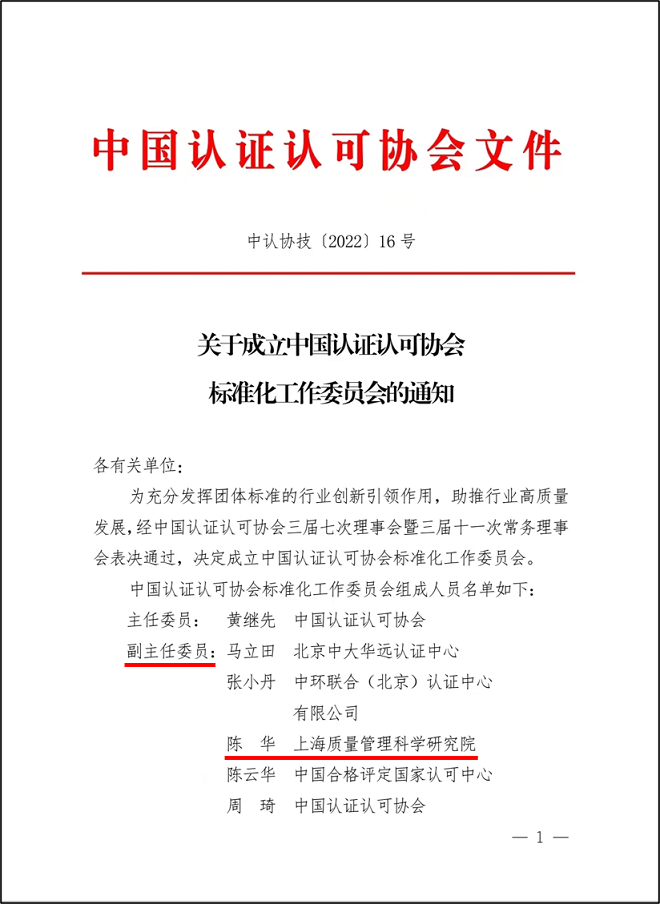 中国认证认可协会文件

中认协技〔2022〕16号

关于成立中国认证认可协会
标准化工作委员会的通知

各有关单位：

为充分发挥团体标准的行业创新引领作用，助推行业高质量发展，经中国认证认可协会三届七次理事会暨三届十一次常务理事会表决通过，决定成立中国认证认可协会标准化工作委员会。

中国认证认可协会标准化工作委员会组成人员名单如下：

主任委员： 黄继先 中国认证认可协会
副主任委员：马立田 北京中大华远认证中心
张小丹 中环联合（北京）认证中心有限公司
陈 华 上海质量管理科学研究院
陈云华 中国合格评定国家认可中心
周 琦 中国认证认可协会

— 1 —